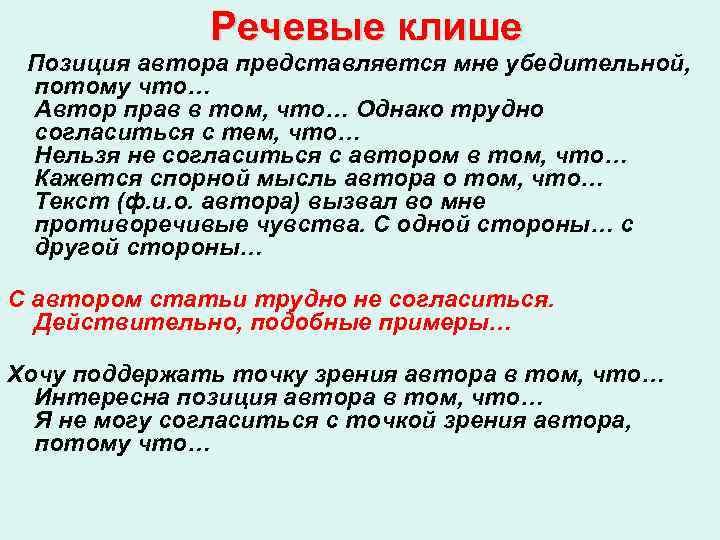 Речевые клише

Позиция автора представляется мне убедительной, потому что…
Автор прав в том, что… Однако трудно согласиться с тем, что…
Нельзя не согласиться с автором в том, что…
Кажется спорной мысль автора о том, что…
Текст (ф.и.о. автора) вызвал во мне противоречивые чувства. С одной стороны… с другой стороны…

С автором статьи трудно не согласиться. Действительно, подобные примеры…

Хочу поддержать точку зрения автора в том, что…
Интересна позиция автора в том, что…
Я не могу согласиться с точкой зрения автора, потому что…